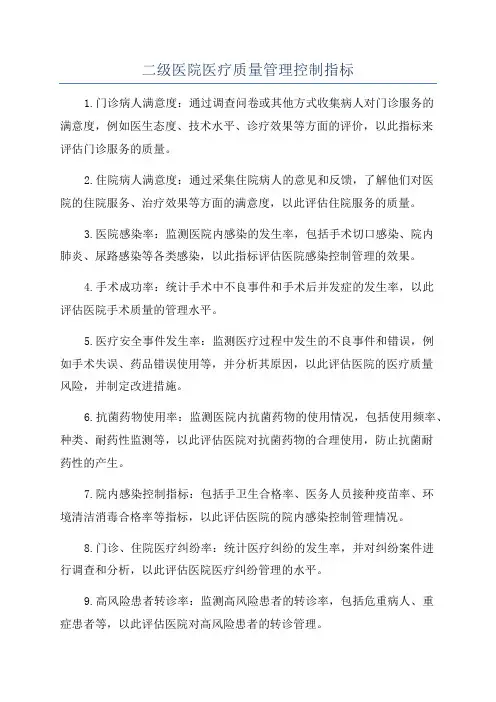 二级医院医疗质量管理控制指标

1.门诊病人满意度：通过调查问卷或其他方式收集病人对门诊服务的满意度，例如医生态度、技术水平、诊疗效果等方面的评价，以此指标来评估门诊服务的质量。

2.住院病人满意度：通过采集住院病人的意见和反馈，了解他们对医院的住院服务、治疗效果等方面的满意度，以此评估住院服务的质量。

3.医院感染率：监测医院内感染的发生率，包括手术切口感染、院内肺炎、尿路感染等各类感染，以此指标评估医院感染控制管理的效果。

4.手术成功率：统计手术中不良事件和手术后并发症的发生率，以此评估医院手术质量的管理水平。

5.医疗安全事件发生率：监测医疗过程中发生的不良事件和错误，例如手术失误、药品错误使用等，并分析其原因，以此评估医院的医疗质量风险，并制定改进措施。

6.抗菌药物使用率：监测医院内抗菌药物的使用情况，包括使用频率、种类、耐药性监测等，以此评估医院对抗菌药物的合理使用，防止抗菌耐药性的产生。

7.院内感染控制指标：包括手卫生合格率、医务人员接种疫苗率、环境清洁消毒合格率等指标，以此评估医院的院内感染控制管理情况。

8.门诊、住院医疗纠纷率：统计医疗纠纷的发生率，并对纠纷案件进行调查和分析，以此评估医院医疗纠纷管理的水平。

9.高风险患者转诊率：监测高风险患者的转诊率，包括危重病人、重症患者等，以此评估医院对高风险患者的转诊管理。